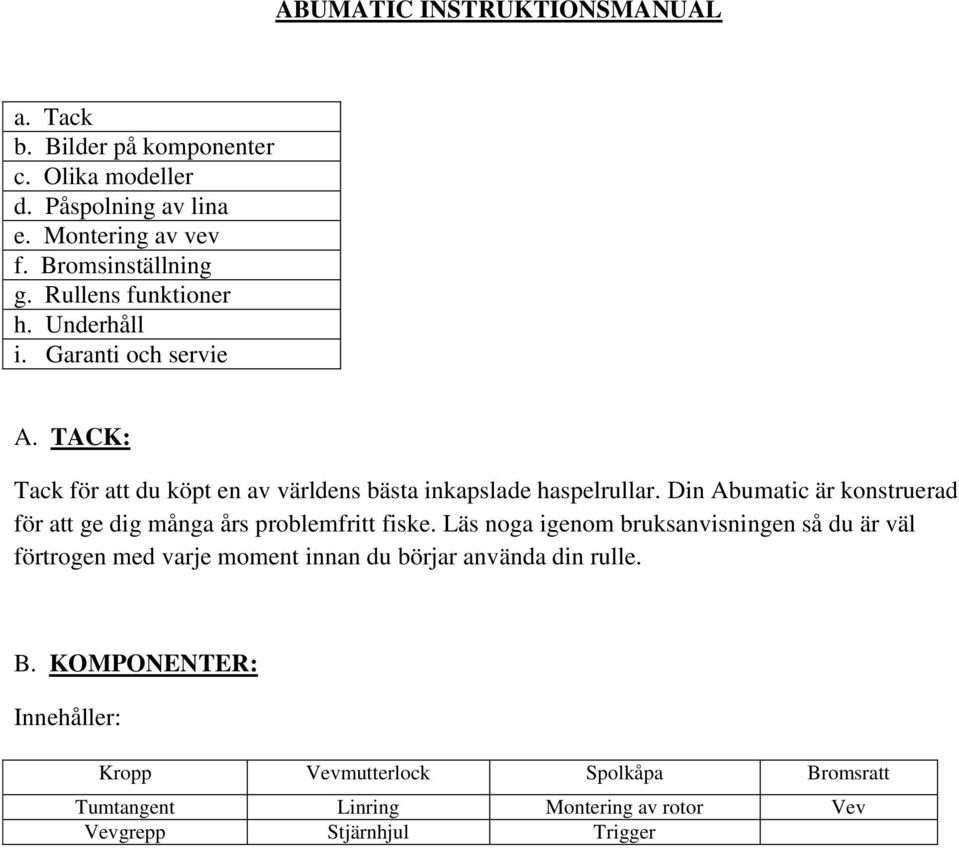 ABUMATIC INSTRUKTIONSMANUAL

| a. Tack |
|---|
| b. Bilder på komponenter |
| c. Olika modeller |
| d. Påspolning av lina |
| e. Montering av vev |
| f. Bromsinställning |
| g. Rullens funktioner |
| h. Underhåll |
| i. Garanti och servie |

A. TACK:

Tack för att du köpt en av världens bästa inkapslade haspelrullar. Din Abumatic är konstruerad för att ge dig många års problemfritt fiske. Läs noga igenom bruksanvisningen så du är väl förtrogen med varje moment innan du börjar använda din rulle.

B. KOMPONENTER:

Innehåller:

| Kropp | Vevmutterlock | Spolkåpa | Bromsratt |
|---|---|---|---|
| Tumtangent | Linring | Montering av rotor | Vev |
| Vevgrepp | Stjärnhjul | Trigger | |